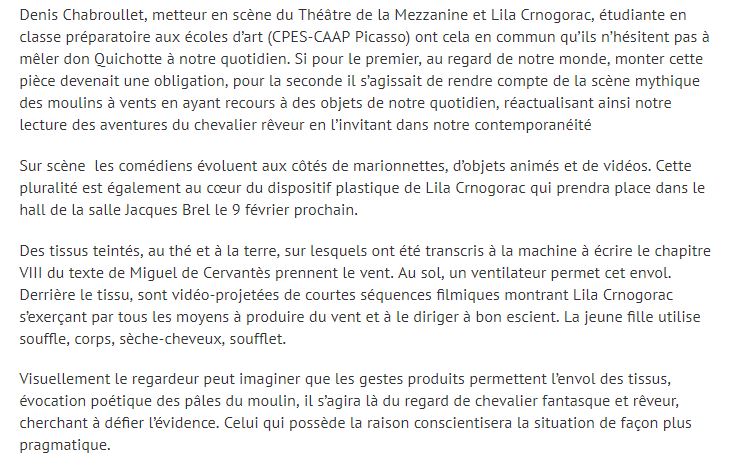 Denis Chabroullet, metteur en scène du Théâtre de la Mezzanine et Lila Crnogorac, étudiante en classe préparatoire aux écoles d'art (CPES-CAAP Picasso) ont cela en commun qu'ils n'hésitent pas à mêler don Quichotte à notre quotidien. Si pour le premier, au regard de notre monde, monter cette pièce devenait une obligation, pour la seconde il s'agissait de rendre compte de la scène mythique des moulins à vents en ayant recours à des objets de notre quotidien, réactualisant ainsi notre lecture des aventures du chevalier rêveur en l'invitant dans notre contemporanéité

Sur scène  les comédiens évoluent aux côtés de marionnettes, d'objets animés et de vidéos. Cette pluralité est également au cœur du dispositif plastique de Lila Crnogorac qui prendra place dans le hall de la salle Jacques Brel le 9 février prochain.

Des tissus teintés, au thé et à la terre, sur lesquels ont été transcris à la machine à écrire le chapitre VIII du texte de Miguel de Cervantès prennent le vent. Au sol, un ventilateur permet cet envol. Derrière le tissu, sont vidéo-projetées de courtes séquences filmiques montrant Lila Crnogorac s'exerçant par tous les moyens à produire du vent et à le diriger à bon escient. La jeune fille utilise souffle, corps, sèche-cheveux, soufflet.

Visuellement le regardeur peut imaginer que les gestes produits permettent l'envol des tissus, évocation poétique des pâles du moulin, il s'agira là du regard de chevalier fantasque et rêveur, cherchant à défier l'évidence. Celui qui possède la raison conscientisera la situation de façon plus pragmatique.